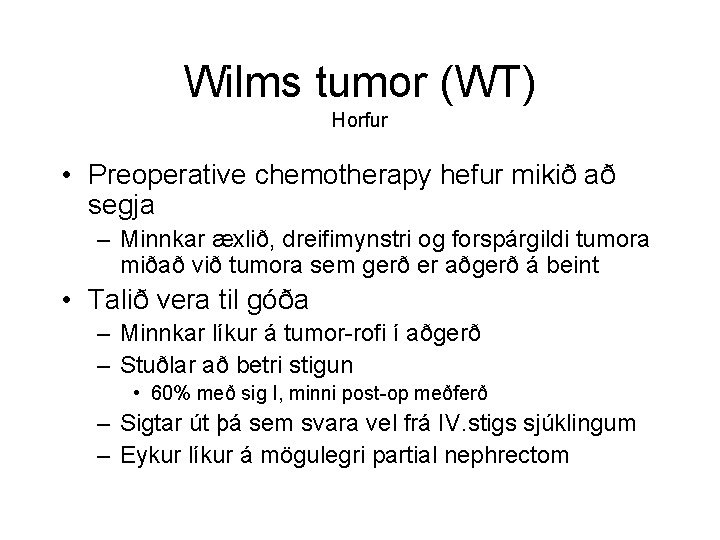 Wilms tumor (WT)
Horfur

• Preoperative chemotherapy hefur mikið að segja
– Minnkar æxlið, dreifimynstri og forspárgildi tumora miðað við tumora sem gerð er aðgerð á beint
• Talið vera til góða
– Minnkar líkur á tumor-rofi í aðgerð
– Stuðlar að betri stigun
• 60% með sig I, minni post-op meðferð
– Sigtar út þá sem svara vel frá IV.stigs sjúklingum
– Eykur líkur á mögulegri partial nephrectom